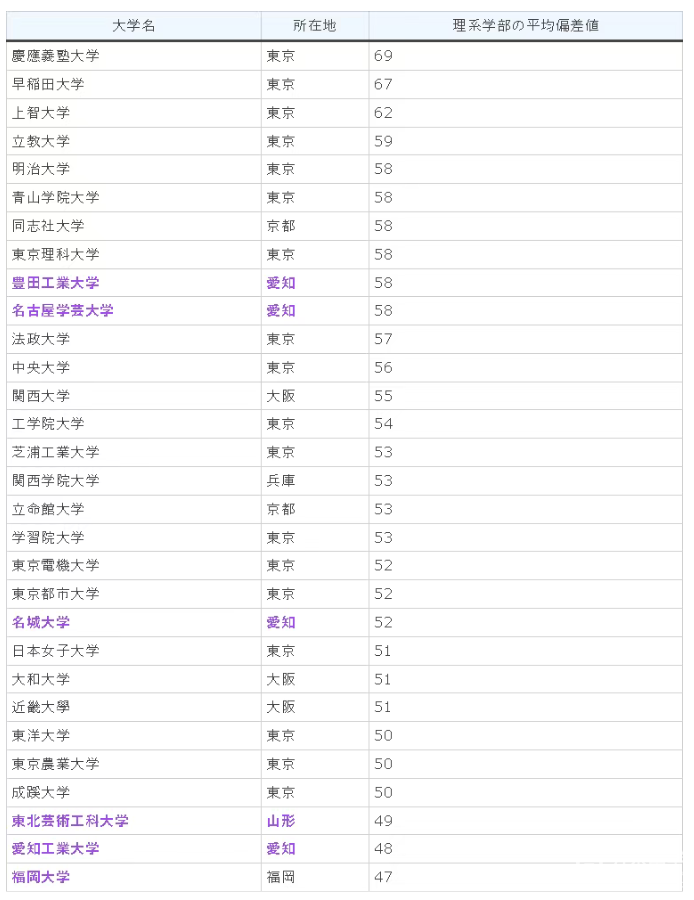 | 大学名 | 所在地 | 理系学部の平均偏差値 |
|---|---|---|
| 慶應義塾大学 | 東京 | 69 |
| 早稲田大学 | 東京 | 67 |
| 上智大学 | 東京 | 62 |
| 立教大学 | 東京 | 59 |
| 明治大学 | 東京 | 58 |
| 青山学院大学 | 東京 | 58 |
| 同志社大学 | 京都 | 58 |
| 東京理科大学 | 東京 | 58 |
| 豊田工業大学 | 愛知 | 58 |
| 名古屋学芸大学 | 愛知 | 58 |
| 法政大学 | 東京 | 57 |
| 中央大学 | 東京 | 56 |
| 関西大学 | 大阪 | 55 |
| 工学院大学 | 東京 | 54 |
| 芝浦工業大学 | 東京 | 53 |
| 関西学院大学 | 兵庫 | 53 |
| 立命館大学 | 京都 | 53 |
| 学習院大学 | 東京 | 53 |
| 東京電機大学 | 東京 | 52 |
| 東京都市大学 | 東京 | 52 |
| 名城大学 | 愛知 | 52 |
| 日本女子大学 | 東京 | 51 |
| 大和大学 | 大阪 | 51 |
| 近畿大學 | 大阪 | 51 |
| 東洋大学 | 東京 | 50 |
| 東京農業大学 | 東京 | 50 |
| 成蹊大学 | 東京 | 50 |
| 東北芸術工科大学 | 山形 | 49 |
| 愛知工業大学 | 愛知 | 48 |
| 福岡大学 | 福岡 | 47 |